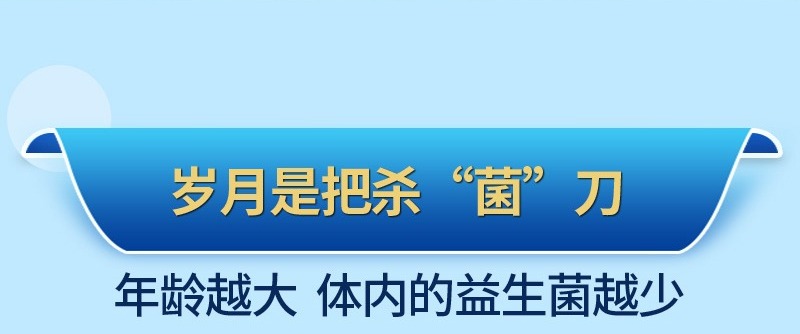 岁月是把杀“菌”刀

年龄越大 体内的益生菌越少